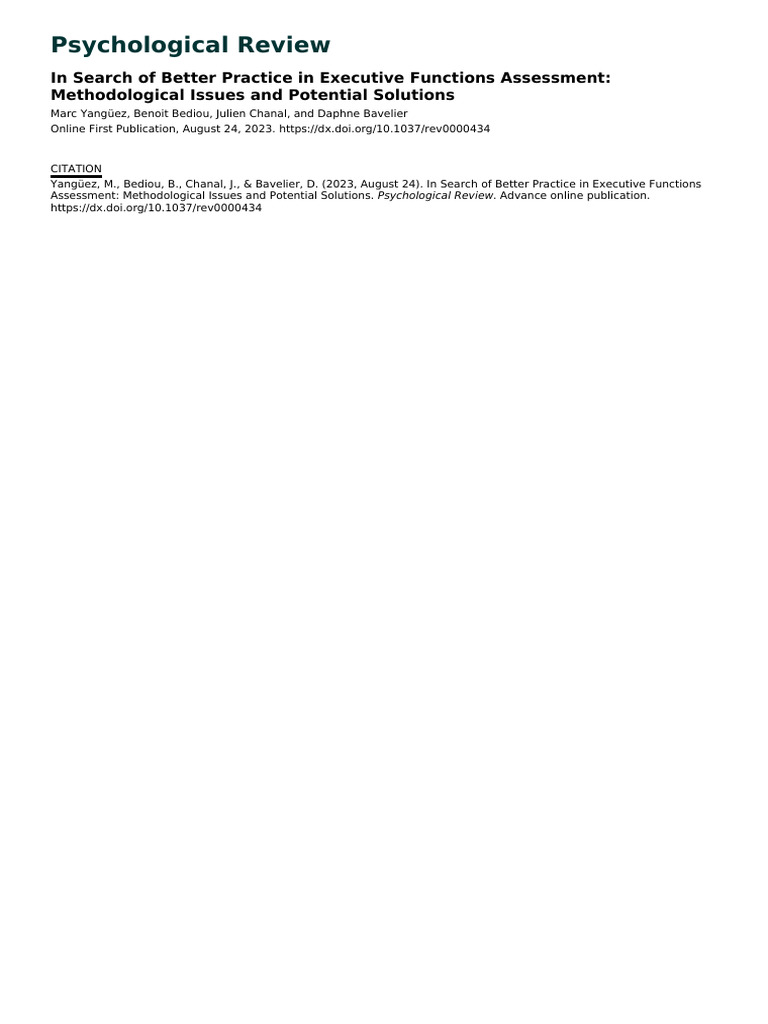 Psychological Review

In Search of Better Practice in Executive Functions Assessment: Methodological Issues and Potential Solutions

Marc Yangüez, Benoit Bediou, Julien Chanal, and Daphne Bavelier

Online First Publication, August 24, 2023. https://dx.doi.org/10.1037/rev0000434

CITATION

Yangüez, M., Bediou, B., Chanal, J., & Bavelier, D. (2023, August 24). In Search of Better Practice in Executive Functions Assessment: Methodological Issues and Potential Solutions. Psychological Review. Advance online publication. https://dx.doi.org/10.1037/rev0000434